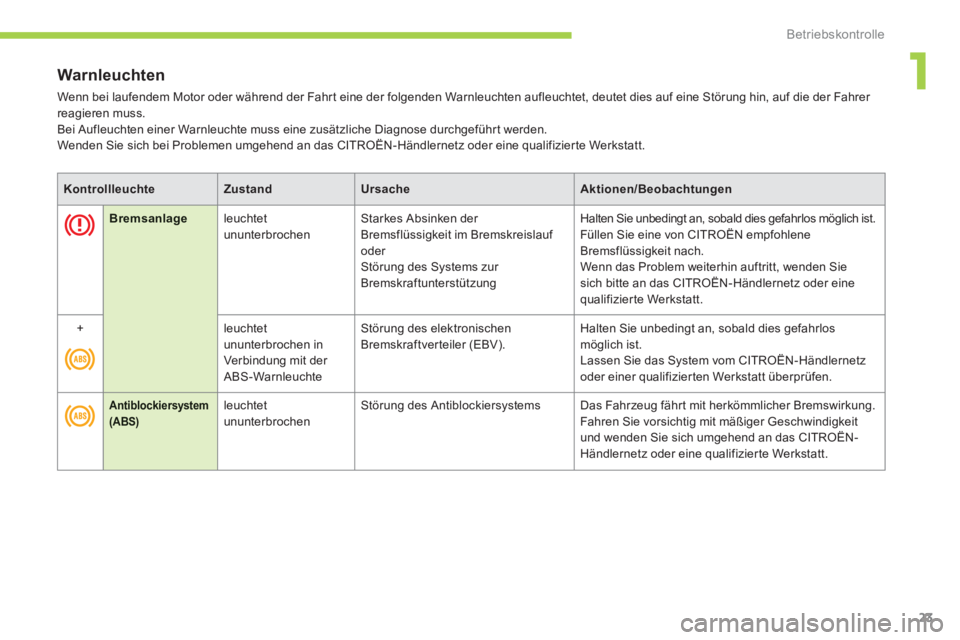 Betriebskontrolle

1

Warnleuchten

Wenn bei laufendem Motor oder während der Fahrt eine der folgenden Warnleuchten aufleuchtet, deutet dies auf eine Störung hin, auf die der Fahrer reagieren muss.
Bei Aufleuchten einer Warnleuchte muss eine zusätzliche Diagnose durchgeführt werden.
Wenden Sie sich bei Problemen umgehend an das CITROËN-Händlernetz oder eine qualifizierte Werkstatt.

| Kontrollleuchte | | Zustand | Ursache | Aktionen/Beobachtungen |
|---|---|---|---|---|
| | Bremsanlage | leuchtet ununterbrochen | Starkes Absinken der Bremsflüssigkeit im Bremskreislauf oder Störung des Systems zur Bremskraftunterstützung | Halten Sie unbedingt an, sobald dies gefahrlos möglich ist. Füllen Sie eine von CITROËN empfohlene Bremsflüssigkeit nach. Wenn das Problem weiterhin auftritt, wenden Sie sich bitte an das CITROËN-Händlernetz oder eine qualifizierte Werkstatt. |
| + ABS | | leuchtet ununterbrochen in Verbindung mit der ABS-Warnleuchte | Störung des elektronischen Bremskraftverteiler (EBV). | Halten Sie unbedingt an, sobald dies gefahrlos möglich ist. Lassen Sie das System vom CITROËN-Händlernetz oder einer qualifizierten Werkstatt überprüfen. |
| ABS | Antiblockiersystem (ABS) | leuchtet ununterbrochen | Störung des Antiblockiersystems | Das Fahrzeug fährt mit herkömmlicher Bremswirkung. Fahren Sie vorsichtig mit mäßiger Geschwindigkeit und wenden Sie sich umgehend an das CITROËN-Händlernetz oder eine qualifizierte Werkstatt. |

23

carmanualsonline.info